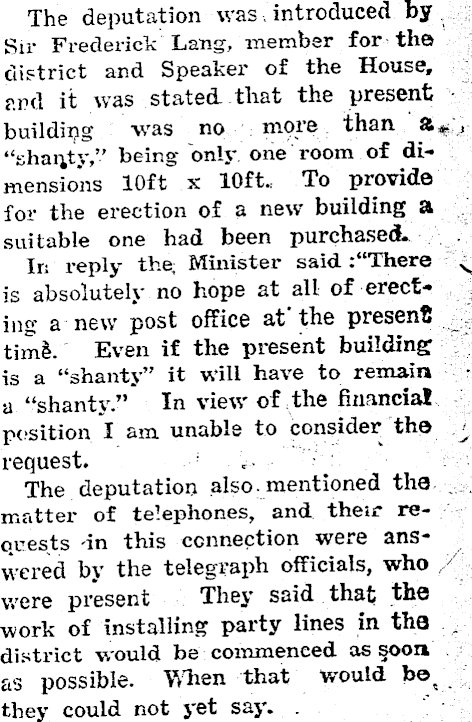 The deputation was introduced by Sir Frederick Lang, member for the district and Speaker of the House, and it was stated that the present building was no more than a "shanty," being only one room of dimensions 10ft x 10ft. To provide for the erection of a new building a suitable one had been purchased.

In reply the Minister said :"There is absolutely no hope at all of erecting a new post office at the present time. Even if the present building is a "shanty" it will have to remain a "shanty." In view of the financial position I am unable to consider the request.

The deputation also mentioned the matter of telephones, and their requests in this connection were answered by the telegraph officials, who were present They said that the work of installing party lines in the district would be commenced as soon as possible. When that would be they could not yet say.